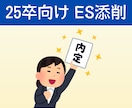 25卒向け ES添削

内定